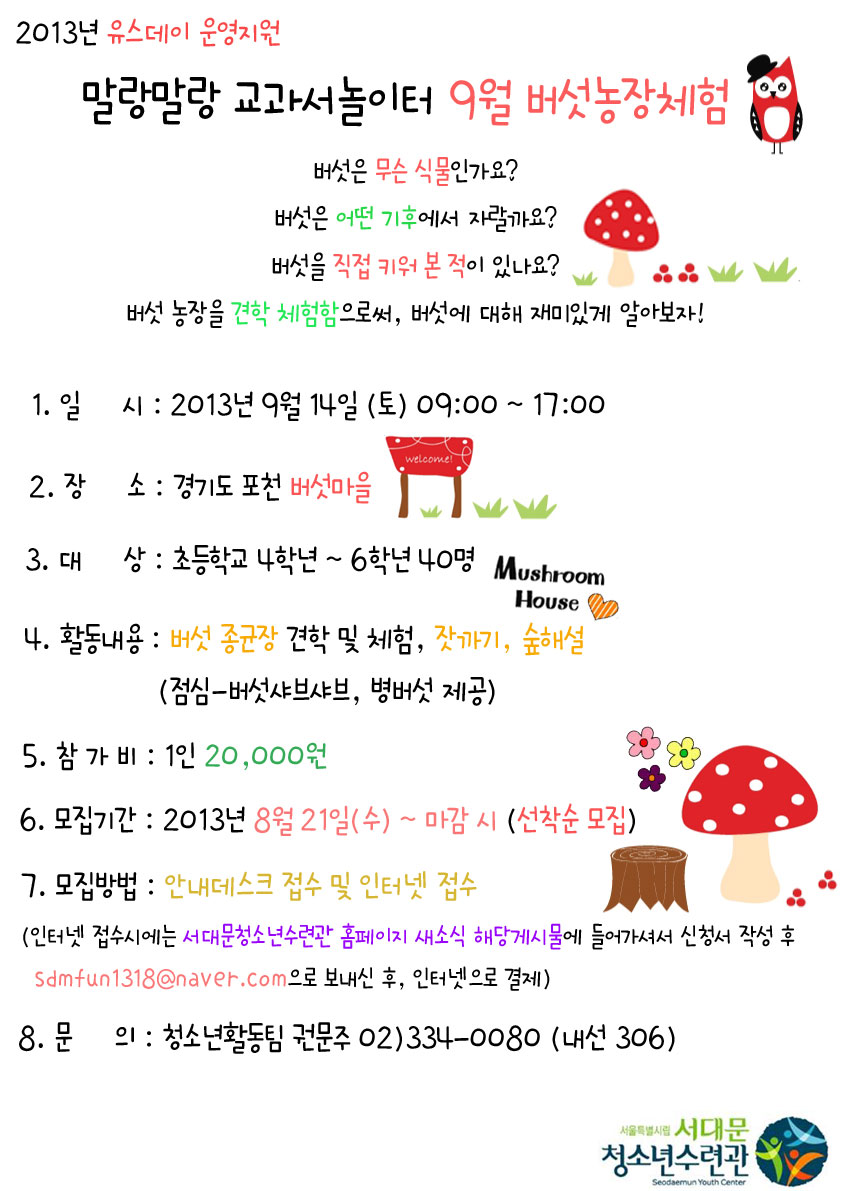 2013년 유스데이 운영지원

말랑말랑 교과서놀이터 9월 버섯농장체험

버섯은 무슨 식물인가요?

버섯은 어떤 기후에서 자랄까요?

버섯을 직접 키워 본 적이 있나요?

버섯 농장을 견학 체험함으로써, 버섯에 대해 재미있게 알아보자!

1. 일 시 : 2013년 9월 14일 (토) 09:00 ~ 17:00

2. 장 소 : 경기도 포천 버섯마을

welcome!

3. 대 상 : 초등학교 4학년 ~ 6학년 40명

Mushroom House

4. 활동내용 : 버섯 종균장 견학 및 체험, 잣까기, 숲해설

(점심-버섯샤브샤브, 병버섯 제공)

5. 참 가 비 : 1인 20,000원

6. 모집기간 : 2013년 8월 21일(수) ~ 마감 시 (선착순 모집)

7. 모집방법 : 안내데스크 접수 및 인터넷 접수

(인터넷 접수시에는 서대문청소년수련관 홈페이지 새소식 해당게시물에 들어가셔서 신청서 작성 후 sdmfun1318@naver.com으로 보내신 후, 인터넷으로 결제)

8. 문 의 : 청소년활동팀 권문주 02)334-0080 (내선 306)

서울특별시립 서대문 청소년수련관
Seodaemun Youth Center